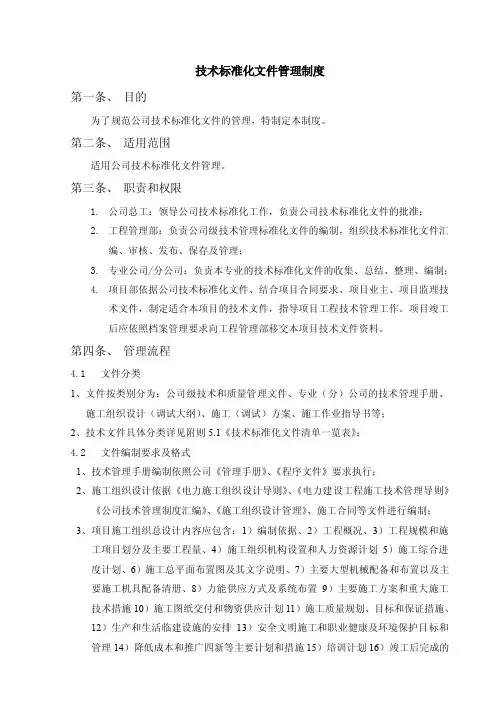 技术标准化文件管理制度

第一条、 目的

为了规范公司技术标准化文件的管理，特制定本制度。

第二条、 适用范围

适用公司技术标准化文件管理。

第三条、 职责和权限

1. 公司总工：领导公司技术标准化工作，负责公司技术标准化文件的批准；

2. 工程管理部：负责公司级技术管理标准化文件的编制，组织技术标准化文件汇编、审核、发布、保存及管理；

3. 专业公司/分公司：负责本专业的技术标准化文件的收集、总结、整理、编制；

4. 项目部依据公司技术标准化文件、结合项目合同要求、项目业主、项目监理技术文件，制定适合本项目的技术文件，指导项目工程技术管理工作。项目竣工后应依照档案管理要求向工程管理部移交本项目技术文件资料。

第四条、 管理流程

4.1 文件分类

1、文件按类别分为：公司级技术和质量管理文件、专业（分）公司的技术管理手册、施工组织设计（调试大纲）、施工（调试）方案、施工作业指导书等；

2、技术文件具体分类详见附则 5.1《技术标准化文件清单一览表》；

4.2 文件编制要求及格式

1、技术管理手册编制依照公司《管理手册》、《程序文件》要求执行；

2、施工组织设计依据《电力施工组织设计导则》、《电力建设工程施工技术管理导则》《公司技术管理制度汇编》、《施工组织设计管理》、施工合同等文件进行编制；

3、项目施工组织总设计内容应包含：1）编制依据、2）工程概况、3）工程规模和施工项目划分及主要工程量、4）施工组织机构设置和人力资源计划 5）施工综合进度计划、6）施工总平面布置图及其文字说明、7）主要大型机械配备和布置以及主要施工机具配备清册、8）力能供应方式及系统布置 9）主要施工方案和重大施工技术措施 10）施工图纸交付和物资供应计划 11）施工质量规划、目标和保证措施、12）生产和生活临建设施的安排 13）安全文明施工和职业健康及环境保护目标和管理 14）降低成本和推广四新等主要计划和措施 15）培训计划 16）竣工后完成的